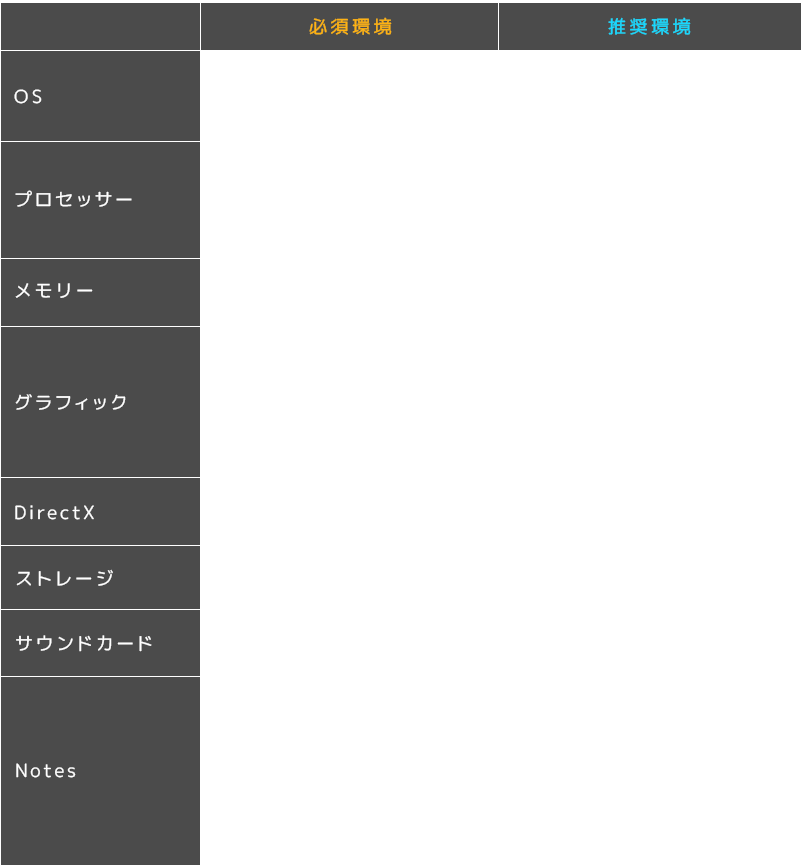 | | 必須環境 | 推奨環境 |
|---|---|---|
| OS | | |
| プロセッサー | | |
| メモリー | | |
| グラフィック | | |
| DirectX | | |
| ストレージ | | |
| サウンドカード | | |
| Notes | | |